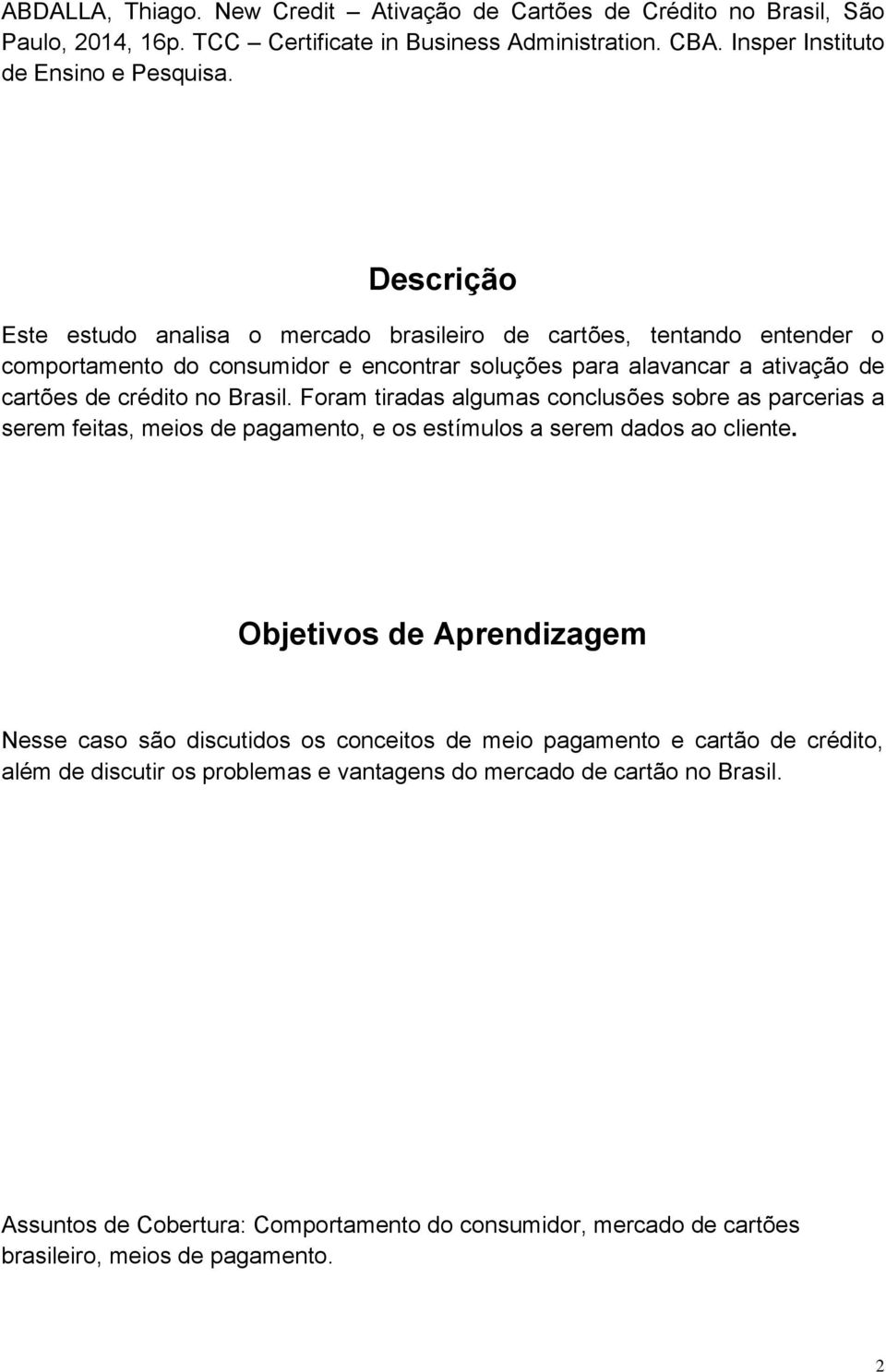 ABDALLA, Thiago. New Credit – Ativação de Cartões de Crédito no Brasil, São Paulo, 2014, 16p. TCC – Certificate in Business Administration. CBA. Insper Instituto de Ensino e Pesquisa.

Descrição

Este estudo analisa o mercado brasileiro de cartões, tentando entender o comportamento do consumidor e encontrar soluções para alavancar a ativação de cartões de crédito no Brasil. Foram tiradas algumas conclusões sobre as parcerias a serem feitas, meios de pagamento, e os estímulos a serem dados ao cliente.

Objetivos de Aprendizagem

Nesse caso são discutidos os conceitos de meio pagamento e cartão de crédito, além de discutir os problemas e vantagens do mercado de cartão no Brasil.

Assuntos de Cobertura: Comportamento do consumidor, mercado de cartões brasileiro, meios de pagamento.

2